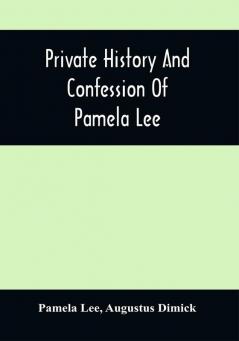 Private History And Confession Of Pamela Lee

Pamela Lee, Augustus Dimick